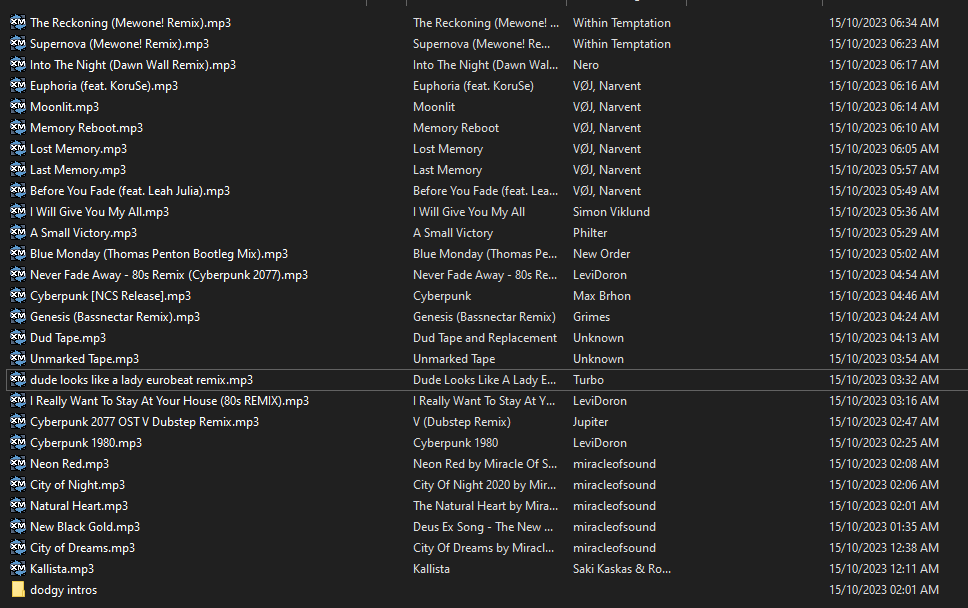 | | | | |
|---|---|---|---|
| The Reckoning (Mewone! Remix).mp3 | The Reckoning (Mewone! ... | Within Temptation | 15/10/2023 06:34 AM |
| Supernova (Mewone! Remix).mp3 | Supernova (Mewone! Re... | Within Temptation | 15/10/2023 06:23 AM |
| Into The Night (Dawn Wall Remix).mp3 | Into The Night (Dawn Wal... | Nero | 15/10/2023 06:17 AM |
| Euphoria (feat. KoruSe).mp3 | Euphoria (feat. KoruSe) | VØJ, Narvent | 15/10/2023 06:16 AM |
| Moonlit.mp3 | Moonlit | VØJ, Narvent | 15/10/2023 06:14 AM |
| Memory Reboot.mp3 | Memory Reboot | VØJ, Narvent | 15/10/2023 06:10 AM |
| Lost Memory.mp3 | Lost Memory | VØJ, Narvent | 15/10/2023 06:05 AM |
| Last Memory.mp3 | Last Memory | VØJ, Narvent | 15/10/2023 05:57 AM |
| Before You Fade (feat. Leah Julia).mp3 | Before You Fade (feat. Lea... | VØJ, Narvent | 15/10/2023 05:49 AM |
| I Will Give You My All.mp3 | I Will Give You My All | Simon Viklund | 15/10/2023 05:36 AM |
| A Small Victory.mp3 | A Small Victory | Philter | 15/10/2023 05:29 AM |
| Blue Monday (Thomas Penton Bootleg Mix).mp3 | Blue Monday (Thomas Pe... | New Order | 15/10/2023 05:02 AM |
| Never Fade Away - 80s Remix (Cyberpunk 2077).mp3 | Never Fade Away - 80s Re... | LeviDoron | 15/10/2023 04:54 AM |
| Cyberpunk [NCS Release].mp3 | Cyberpunk | Max Brhon | 15/10/2023 04:46 AM |
| Genesis (Bassnectar Remix).mp3 | Genesis (Bassnectar Remix) | Grimes | 15/10/2023 04:24 AM |
| Dud Tape.mp3 | Dud Tape and Replacement | Unknown | 15/10/2023 04:13 AM |
| Unmarked Tape.mp3 | Unmarked Tape | Unknown | 15/10/2023 03:54 AM |
| dude looks like a lady eurobeat remix.mp3 | Dude Looks Like A Lady E... | Turbo | 15/10/2023 03:32 AM |
| I Really Want To Stay At Your House (80s REMIX).mp3 | I Really Want To Stay At Y... | LeviDoron | 15/10/2023 03:16 AM |
| Cyberpunk 2077 OST V Dubstep Remix.mp3 | V (Dubstep Remix) | Jupiter | 15/10/2023 02:47 AM |
| Cyberpunk 1980.mp3 | Cyberpunk 1980 | LeviDoron | 15/10/2023 02:25 AM |
| Neon Red.mp3 | Neon Red by Miracle Of S... | miracleofsound | 15/10/2023 02:08 AM |
| City of Night.mp3 | City Of Night 2020 by Mir... | miracleofsound | 15/10/2023 02:06 AM |
| Natural Heart.mp3 | The Natural Heart by Mira... | miracleofsound | 15/10/2023 02:01 AM |
| New Black Gold.mp3 | Deus Ex Song - The New ... | miracleofsound | 15/10/2023 01:35 AM |
| City of Dreams.mp3 | City Of Dreams by Miracl... | miracleofsound | 15/10/2023 12:38 AM |
| Kallista.mp3 | Kallista | Saki Kaskas & Ro... | 15/10/2023 12:11 AM |
| dodgy intros | | | 15/10/2023 02:01 AM |